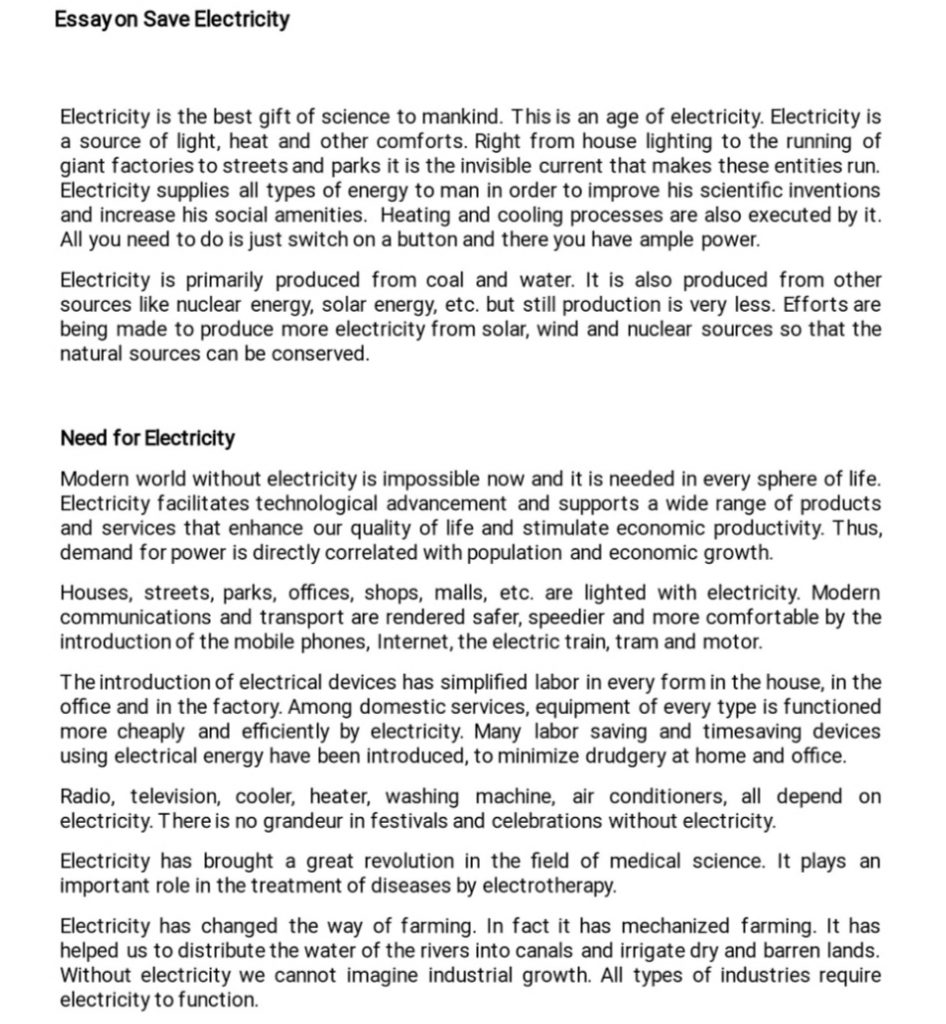 Essay on Save Electricity

Electricity is the best gift of science to mankind. This is an age of electricity. Electricity is a source of light, heat and other comforts. Right from house lighting to the running of giant factories to streets and parks it is the invisible current that makes these entities run. Electricity supplies all types of energy to man in order to improve his scientific inventions and increase his social amenities. Heating and cooling processes are also executed by it. All you need to do is just switch on a button and there you have ample power.

Electricity is primarily produced from coal and water. It is also produced from other sources like nuclear energy, solar energy, etc. but still production is very less. Efforts are being made to produce more electricity from solar, wind and nuclear sources so that the natural sources can be conserved.

Need for Electricity

Modern world without electricity is impossible now and it is needed in every sphere of life. Electricity facilitates technological advancement and supports a wide range of products and services that enhance our quality of life and stimulate economic productivity. Thus, demand for power is directly correlated with population and economic growth.

Houses, streets, parks, offices, shops, malls, etc. are lighted with electricity. Modern communications and transport are rendered safer, speedier and more comfortable by the introduction of the mobile phones, Internet, the electric train, tram and motor.

The introduction of electrical devices has simplified labor in every form in the house, in the office and in the factory. Among domestic services, equipment of every type is functioned more cheaply and efficiently by electricity. Many labor saving and timesaving devices using electrical energy have been introduced, to minimize drudgery at home and office.

Radio, television, cooler, heater, washing machine, air conditioners, all depend on electricity. There is no grandeur in festivals and celebrations without electricity.

Electricity has brought a great revolution in the field of medical science. It plays an important role in the treatment of diseases by electrotherapy.

Electricity has changed the way of farming. In fact it has mechanized farming. It has helped us to distribute the water of the rivers into canals and irrigate dry and barren lands. Without electricity we cannot imagine industrial growth. All types of industries require electricity to function.